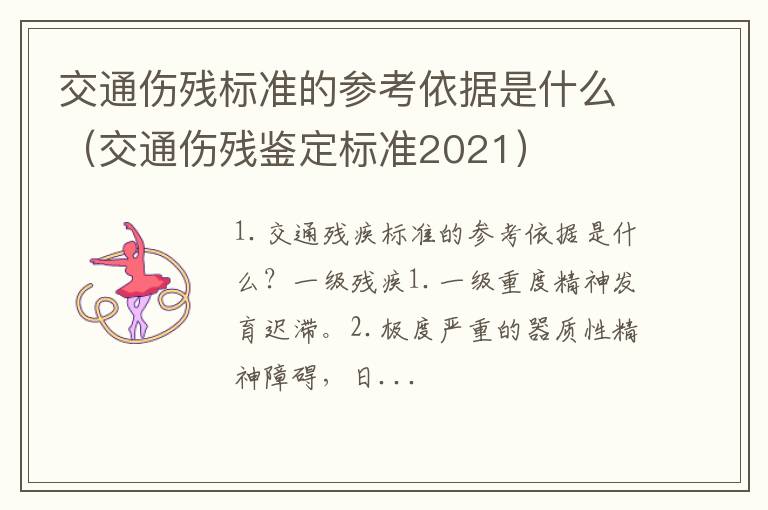 交通伤残标准的参考依据是什么（交通伤残鉴定标准2021）

1. 交通残疾标准的参考依据是什么？一级残疾1. 一级重度精神发育迟滞。2. 极度严重的器质性精神障碍，日...